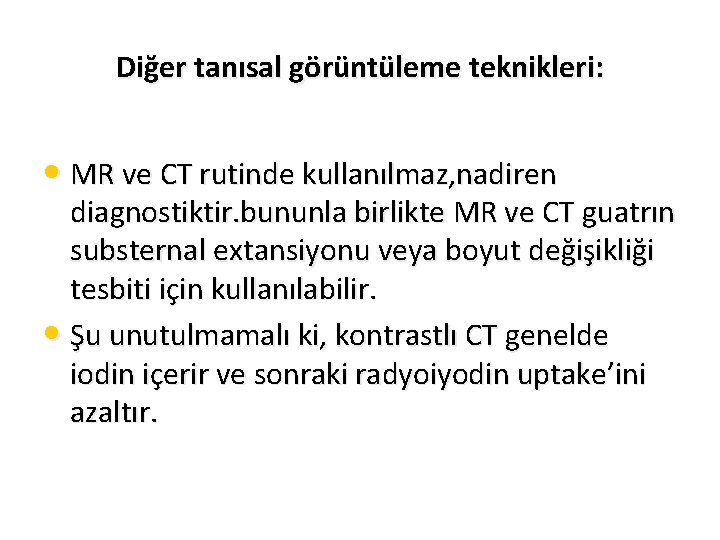 Diğer tanısal görüntüleme teknikleri:

• MR ve CT rutinde kullanılmaz,nadiren diagnostiktir.bununla birlikte MR ve CT guatrın substernal extansiyonu veya boyut değişikliği tesbiti için kullanılabilir.

• Şu unutulmamalı ki, kontrastlı CT genelde iodin içerir ve sonraki radyoiyodin uptake'ini azaltır.